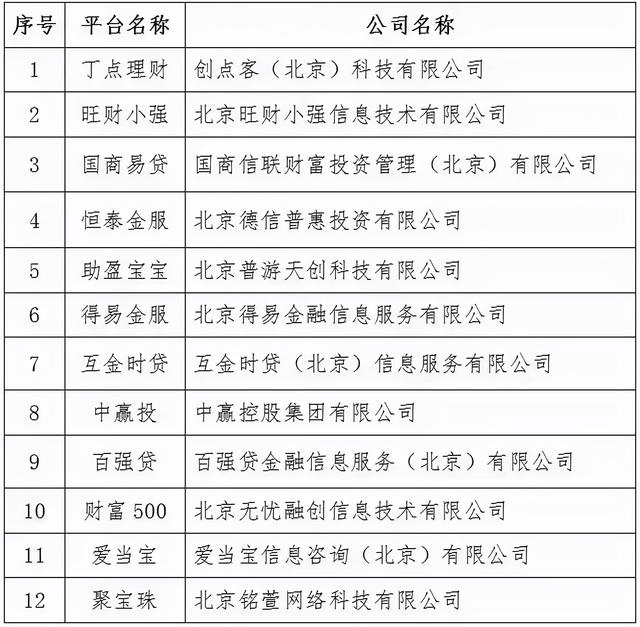 | 序号 | 平台名称 | 公司名称 |
|---|---|---|
| 1 | 丁点理财 | 创点客（北京）科技有限公司 |
| 2 | 旺财小强 | 北京旺财小强信息技术有限公司 |
| 3 | 国商易贷 | 国商信联财富投资管理（北京）有限公司 |
| 4 | 恒泰金服 | 北京德信普惠投资有限公司 |
| 5 | 助盈宝宝 | 北京普游天创科技有限公司 |
| 6 | 得易金服 | 北京得易金融信息服务有限公司 |
| 7 | 互金时贷 | 互金时贷（北京）信息服务有限公司 |
| 8 | 中赢投 | 中赢控股集团有限公司 |
| 9 | 百强贷 | 百强贷金融信息服务（北京）有限公司 |
| 10 | 财富 500 | 北京无忧融创信息技术有限公司 |
| 11 | 爱当宝 | 爱当宝信息咨询（北京）有限公司 |
| 12 | 聚宝珠 | 北京铭萱网络科技有限公司 |